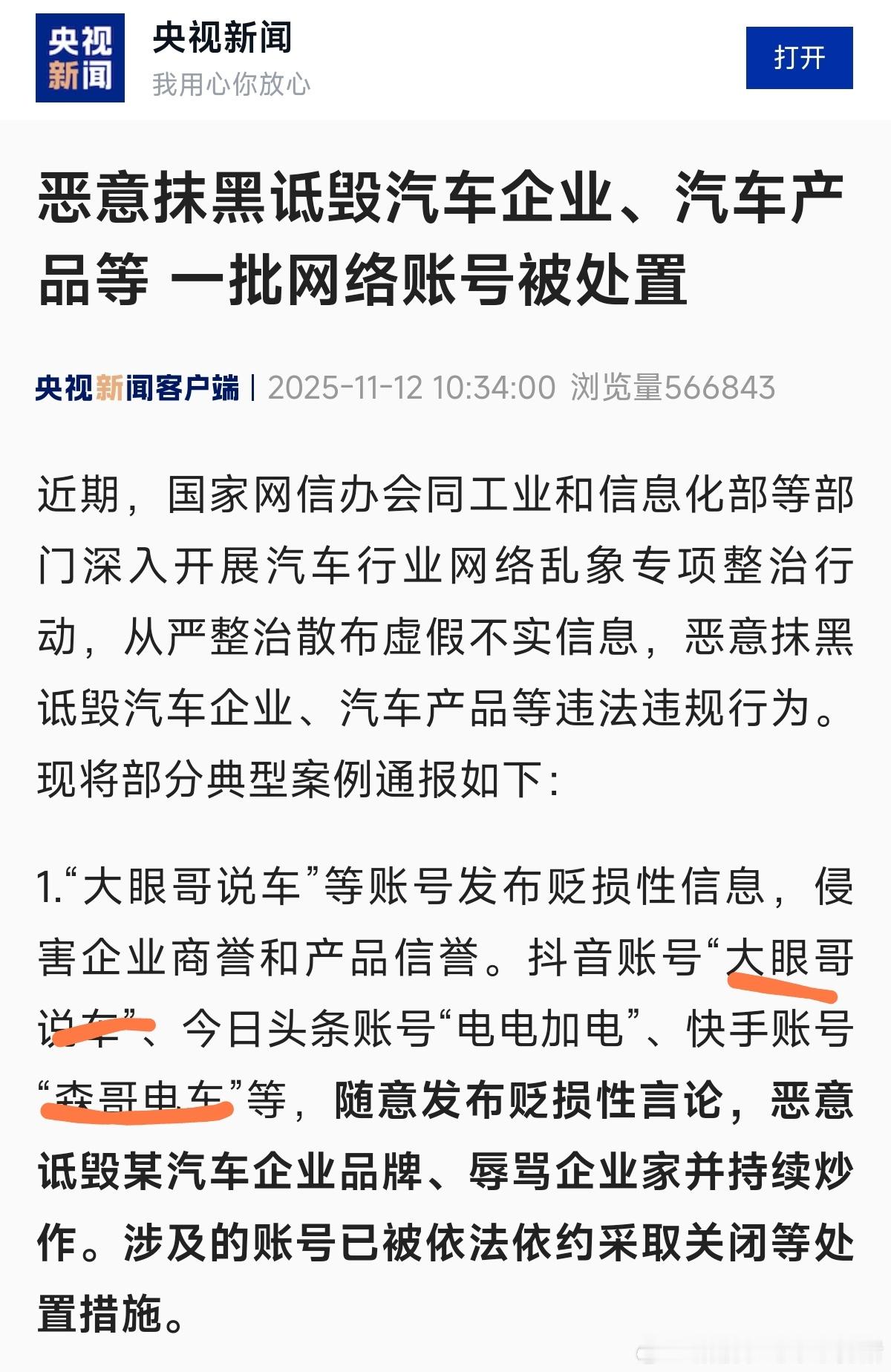 央视新闻

央视新闻
我用心你放心

打开

恶意抹黑诋毁汽车企业、汽车产品等 一批网络账号被处置

央视新闻客户端 | 2025-11-12 10:34:00 浏览量566843

近期，国家网信办会同工业和信息化部等部门深入开展汽车行业网络乱象专项整治行动，从严整治散布虚假不实信息，恶意抹黑诋毁汽车企业、汽车产品等违法违规行为。现将部分典型案例通报如下：

1.“大眼哥说车”等账号发布贬损性信息，侵害企业商誉和产品信誉。抖音账号“大眼哥说车”、今日头条账号“电电加电”、快手账号“森哥电车”等，随意发布贬损性言论，恶意诋毁某汽车企业品牌、辱骂企业家并持续炒作。涉及的账号已被依法依约采取关闭等处置措施。